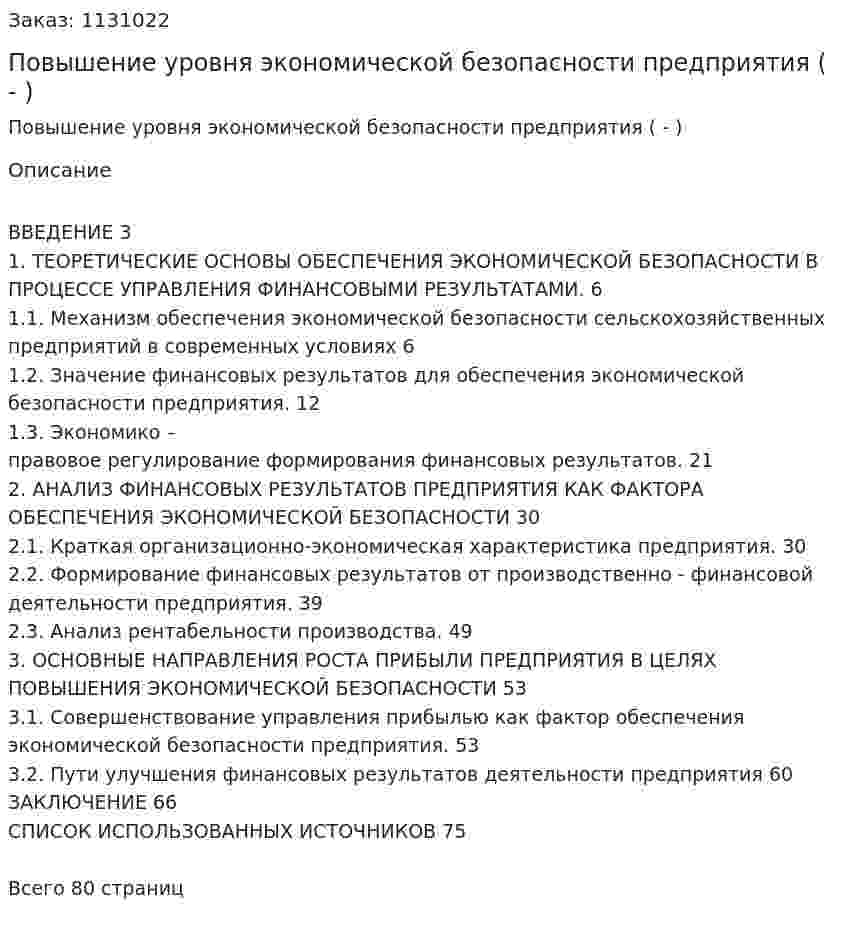 Заказ: 1131022

Повышение уровня экономической безопасности предприятия ( - )

Повышение уровня экономической безопасности предприятия ( - )

Описание

ВВЕДЕНИЕ 3
1. ТЕОРЕТИЧЕСКИЕ ОСНОВЫ ОБЕСПЕЧЕНИЯ ЭКОНОМИЧЕСКОЙ БЕЗОПАСНОСТИ В ПРОЦЕССЕ УПРАВЛЕНИЯ ФИНАНСОВЫМИ РЕЗУЛЬТАТАМИ. 6
1.1. Механизм обеспечения экономической безопасности сельскохозяйственных предприятий в современных условиях 6
1.2. Значение финансовых результатов для обеспечения экономической безопасности предприятия. 12
1.3. Экономико –
правовое регулирование формирования финансовых результатов. 21
2. АНАЛИЗ ФИНАНСОВЫХ РЕЗУЛЬТАТОВ ПРЕДПРИЯТИЯ КАК ФАКТОРА ОБЕСПЕЧЕНИЯ ЭКОНОМИЧЕСКОЙ БЕЗОПАСНОСТИ 30
2.1. Краткая организационно-экономическая характеристика предприятия. 30
2.2. Формирование финансовых результатов от производственно - финансовой деятельности предприятия. 39
2.3. Анализ рентабельности производства. 49
3. ОСНОВНЫЕ НАПРАВЛЕНИЯ РОСТА ПРИБЫЛИ ПРЕДПРИЯТИЯ В ЦЕЛЯХ ПОВЫШЕНИЯ ЭКОНОМИЧЕСКОЙ БЕЗОПАСНОСТИ 53
3.1. Совершенствование управления прибылью как фактор обеспечения экономической безопасности предприятия. 53
3.2. Пути улучшения финансовых результатов деятельности предприятия 60
ЗАКЛЮЧЕНИЕ 66
СПИСОК ИСПОЛЬЗОВАННЫХ ИСТОЧНИКОВ 75

Всего 80 страниц